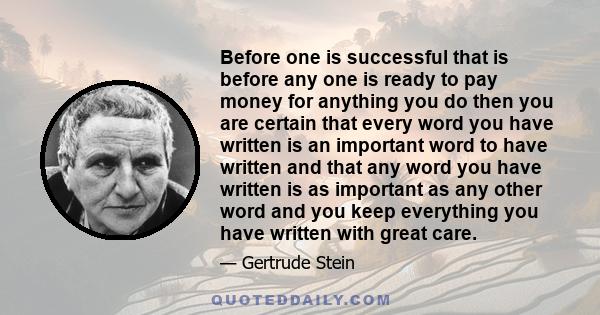 Before one is successful that is before any one is ready to pay money for anything you do then you are certain that every word you have written is an important word to have written and that any word you have written is as important as any other word and you keep everything you have written with great care.

— Gertrude Stein

QUOTEDDAILY.COM